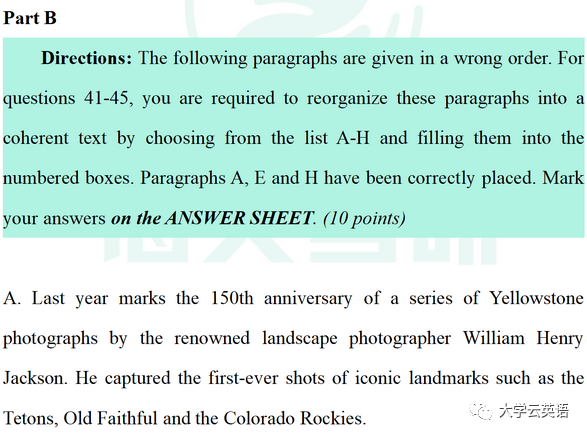 Part B

Directions: The following paragraphs are given in a wrong order. For questions 41-45, you are required to reorganize these paragraphs into a coherent text by choosing from the list A-H and filling them into the numbered boxes. Paragraphs A, E and H have been correctly placed. Mark your answers on the ANSWER SHEET. (10 points)

A. Last year marks the 150th anniversary of a series of Yellowstone photographs by the renowned landscape photographer William Henry Jackson. He captured the first-ever shots of iconic landmarks such as the Tetons, Old Faithful and the Colorado Rockies.

大学云英语